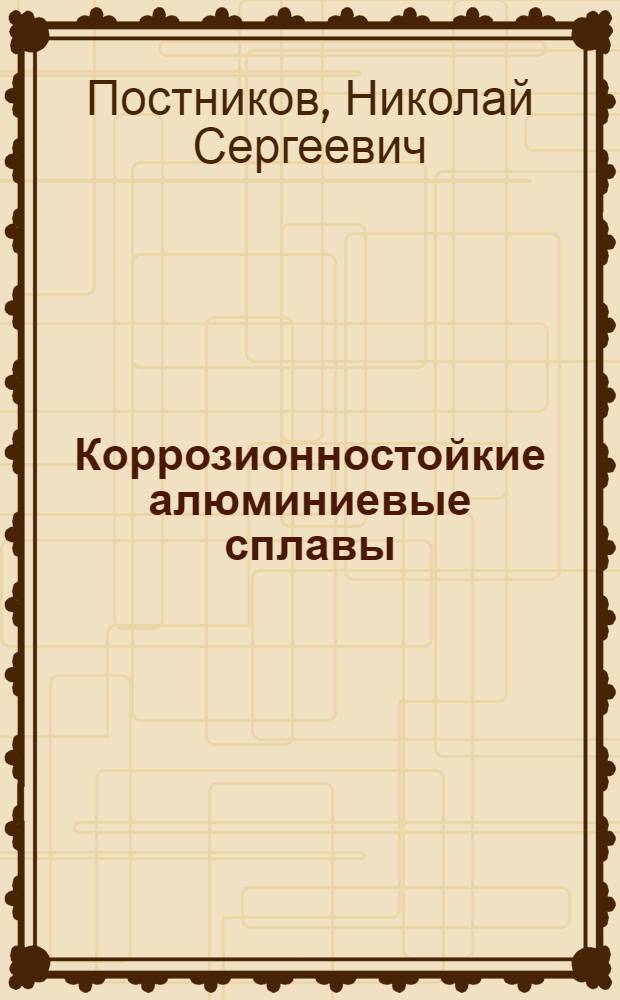 Постников, Николай Сергеевич

Коррозионностойкие алюминиевые сплавы